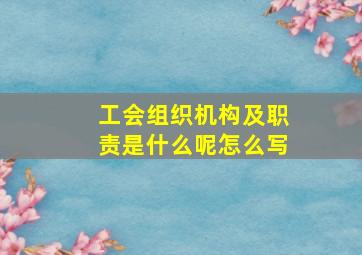 工会组织机构及职责是什么呢怎么写